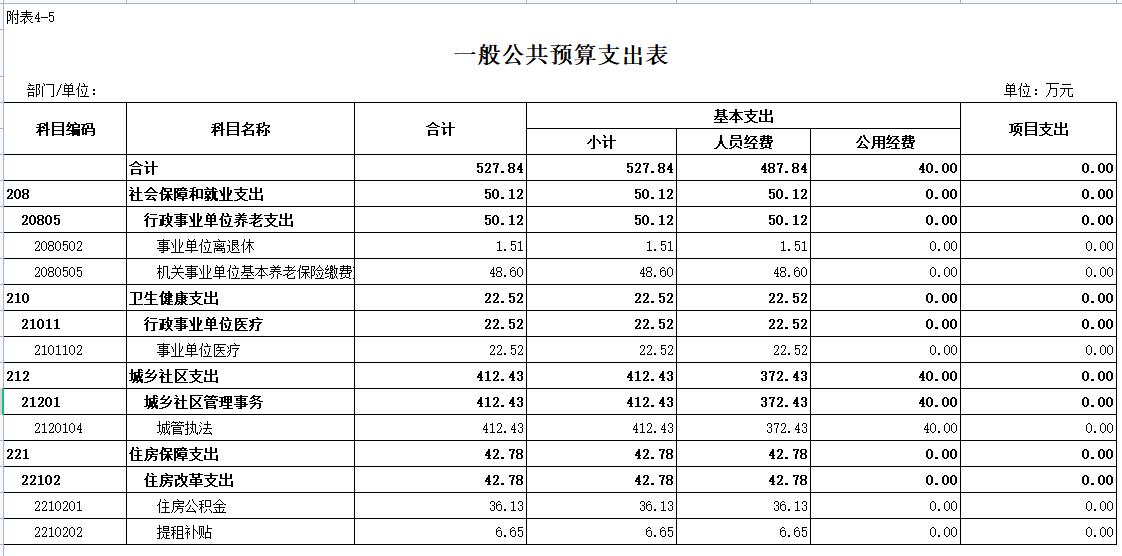 附表4-5

一般公共预算支出表

部门/单位：

单位：万元

| 科目编码 | 科目名称 | 合计 | 基本支出 小计 | 基本支出 人员经费 | 基本支出 公用经费 | 项目支出 |
|---|---|---|---|---|---|---|
| | 合计 | 527.84 | 527.84 | 487.84 | 40.00 | 0.00 |
| 208 | 社会保障和就业支出 | 50.12 | 50.12 | 50.12 | 0.00 | 0.00 |
| 20805 | 行政事业单位养老支出 | 50.12 | 50.12 | 50.12 | 0.00 | 0.00 |
| 2080502 | 事业单位离退休 | 1.51 | 1.51 | 1.51 | 0.00 | 0.00 |
| 2080505 | 机关事业单位基本养老保险缴费 | 48.60 | 48.60 | 48.60 | 0.00 | 0.00 |
| 210 | 卫生健康支出 | 22.52 | 22.52 | 22.52 | 0.00 | 0.00 |
| 21011 | 行政事业单位医疗 | 22.52 | 22.52 | 22.52 | 0.00 | 0.00 |
| 2101102 | 事业单位医疗 | 22.52 | 22.52 | 22.52 | 0.00 | 0.00 |
| 212 | 城乡社区支出 | 412.43 | 412.43 | 372.43 | 40.00 | 0.00 |
| 21201 | 城乡社区管理事务 | 412.43 | 412.43 | 372.43 | 40.00 | 0.00 |
| 2120104 | 城管执法 | 412.43 | 412.43 | 372.43 | 40.00 | 0.00 |
| 221 | 住房保障支出 | 42.78 | 42.78 | 42.78 | 0.00 | 0.00 |
| 22102 | 住房改革支出 | 42.78 | 42.78 | 42.78 | 0.00 | 0.00 |
| 2210201 | 住房公积金 | 36.13 | 36.13 | 36.13 | 0.00 | 0.00 |
| 2210202 | 提租补贴 | 6.65 | 6.65 | 6.65 | 0.00 | 0.00 |